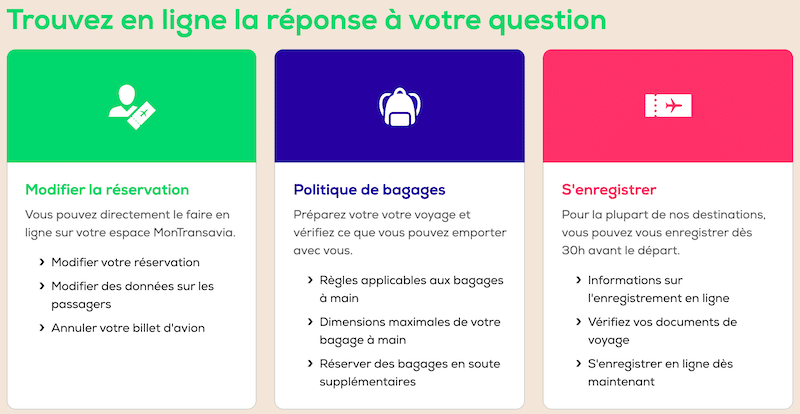 Trouvez en ligne la réponse à votre question

Modifier la réservation

Vous pouvez directement le faire en ligne sur votre espace MonTransavia.

› Modifier votre réservation

› Modifier des données sur les passagers

› Annuler votre billet d'avion

Politique de bagages

Préparez votre votre voyage et vérifiez ce que vous pouvez emporter avec vous.

› Règles applicables aux bagages à main

› Dimensions maximales de votre bagage à main

› Réserver des bagages en soute supplémentaires

S'enregistrer

Pour la plupart de nos destinations, vous pouvez vous enregistrer dès 30h avant le départ.

› Informations sur l'enregistrement en ligne

› Vérifiez vos documents de voyage

› S'enregistrer en ligne dès maintenant